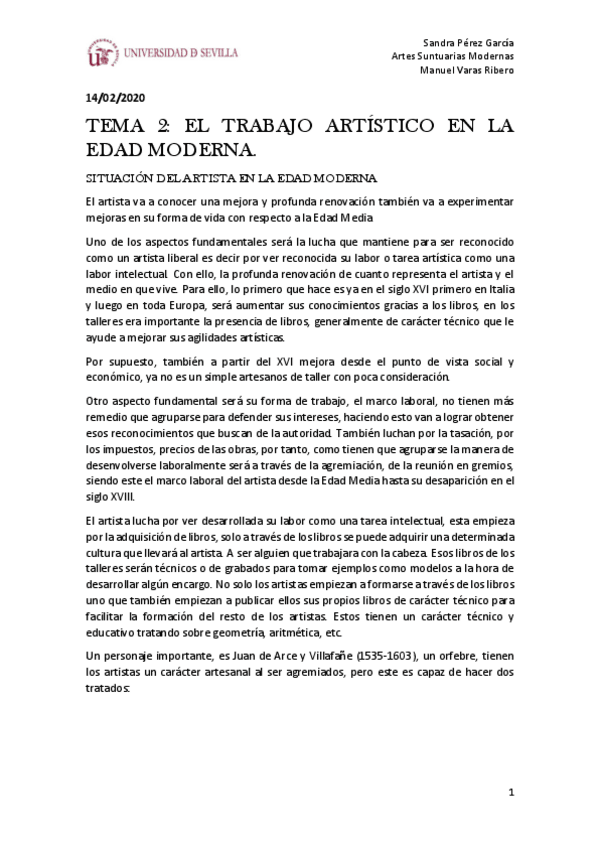 UNIVERSIDAD D SEVILLA

Sandra Pérez García
Artes Suntuarias Modernas
Manuel Varas Ribero

14/02/2020

TEMA 2: EL TRABAJO ARTÍSTICO EN LA EDAD MODERNA.

SITUACIÓN DEL ARTISTA EN LA EDAD MODERNA

El artista va a conocer una mejora y profunda renovación también va a experimentar mejoras en su forma de vida con respecto a la Edad Media

Uno de los aspectos fundamentales será la lucha que mantiene para ser reconocido como un artista liberal es decir por ver reconocida su labor o tarea artística como una labor intelectual. Con ello, la profunda renovación de cuanto representa el artista y el medio en que vive. Para ello, lo primero que hace es ya en el siglo XVI primero en Italia y luego en toda Europa, será aumentar sus conocimientos gracias a los libros, en los talleres era importante la presencia de libros, generalmente de carácter técnico que le ayude a mejorar sus agilidades artísticas.

Por supuesto, también a partir del XVI mejora desde el punto de vista social y económico, ya no es un simple artesanos de taller con poca consideración.

Otro aspecto fundamental será su forma de trabajo, el marco laboral, no tienen más remedio que agruparse para defender sus intereses, haciendo esto van a lograr obtener esos reconocimientos que buscan de la autoridad. También luchan por la tasación, por los impuestos, precios de las obras, por tanto, como tienen que agruparse la manera de desenvolverse laboralmente será a través de la agremiación, de la reunión en gremios, siendo este el marco laboral del artista desde la Edad Media hasta su desaparición en el siglo XVIII.

El artista lucha por ver desarrollada su labor como una tarea intelectual, esta empieza por la adquisición de libros, solo a través de los libros se puede adquirir una determinada cultura que llevará al artista. A ser alguien que trabajara con la cabeza. Esos libros de los talleres serán técnicos o de grabados para tomar ejemplos como modelos a la hora de desarrollar algún encargo. No solo los artistas empiezan a formarse a través de los libros uno que también empiezan a publicar ellos sus propios libros de carácter técnico para facilitar la formación del resto de los artistas. Estos tienen un carácter técnico y educativo tratando sobre geometría, aritmética, etc.

Un personaje importante, es Juan de Arce y Villafañe (1535-1603), un orfebre, tienen los artistas un carácter artesanal al ser agremiados, pero este es capaz de hacer dos tratados:

1